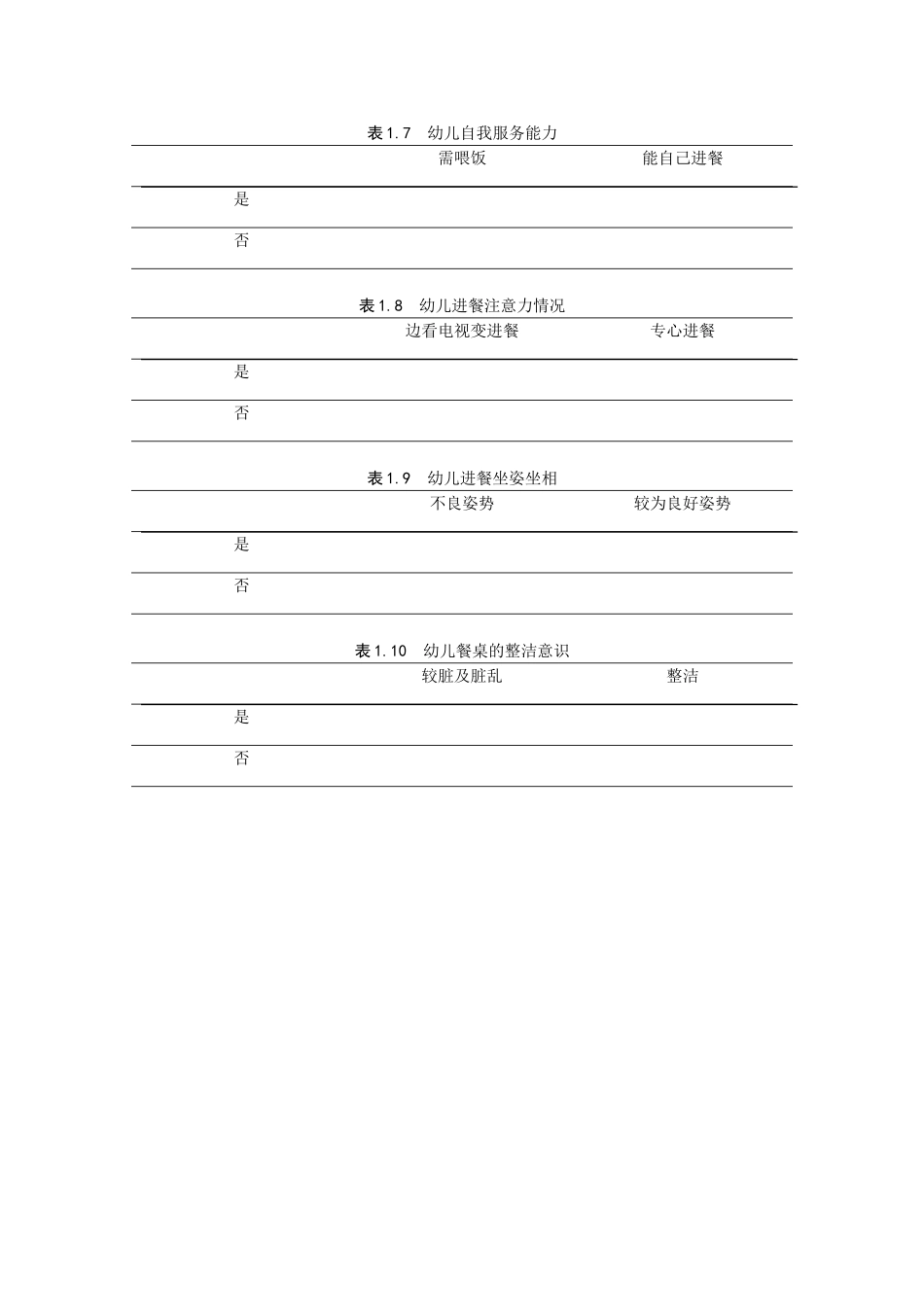 表 1.7　幼儿自我服务能力

| | 需喂饭 | 能自己进餐 |
|---|---|---|
| 是 | | |
| 否 | | |

表 1.8　幼儿进餐注意力情况

| | 边看电视变进餐 | 专心进餐 |
|---|---|---|
| 是 | | |
| 否 | | |

表 1.9　幼儿进餐坐姿坐相

| | 不良姿势 | 较为良好姿势 |
|---|---|---|
| 是 | | |
| 否 | | |

表 1.10　幼儿餐桌的整洁意识

| | 较脏及脏乱 | 整洁 |
|---|---|---|
| 是 | | |
| 否 | | |